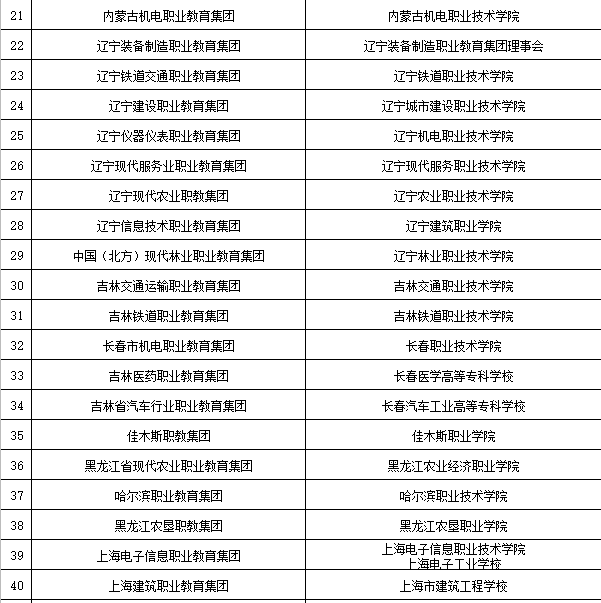 | 21 | 内蒙古机电职业教育集团 | 内蒙古机电职业技术学院 |
|---|---|---|
| 22 | 辽宁装备制造职业教育集团 | 辽宁装备制造职业教育集团理事会 |
| 23 | 辽宁铁道交通职业教育集团 | 辽宁铁道职业技术学院 |
| 24 | 辽宁建设职业教育集团 | 辽宁城市建设职业技术学院 |
| 25 | 辽宁仪器仪表职业教育集团 | 辽宁机电职业技术学院 |
| 26 | 辽宁现代服务业职业教育集团 | 辽宁现代服务职业技术学院 |
| 27 | 辽宁现代农业职教集团 | 辽宁农业职业技术学院 |
| 28 | 辽宁信息技术职业教育集团 | 辽宁建筑职业学院 |
| 29 | 中国（北方）现代林业职业教育集团 | 辽宁林业职业技术学院 |
| 30 | 吉林交通运输职业教育集团 | 吉林交通职业技术学院 |
| 31 | 吉林铁道职业教育集团 | 吉林铁道职业技术学院 |
| 32 | 长春市机电职业教育集团 | 长春职业技术学院 |
| 33 | 吉林医药职业教育集团 | 长春医学高等专科学校 |
| 34 | 吉林省汽车行业职业教育集团 | 长春汽车工业高等专科学校 |
| 35 | 佳木斯职教集团 | 佳木斯职业学院 |
| 36 | 黑龙江省现代农业职业教育集团 | 黑龙江农业经济职业学院 |
| 37 | 哈尔滨职业教育集团 | 哈尔滨职业技术学院 |
| 38 | 黑龙江农垦职教集团 | 黑龙江农垦职业学院 |
| 39 | 上海电子信息职业教育集团 | 上海电子信息职业技术学院 上海电子工业学校 |
| 40 | 上海建筑职业教育集团 | 上海市建筑工程学校 |